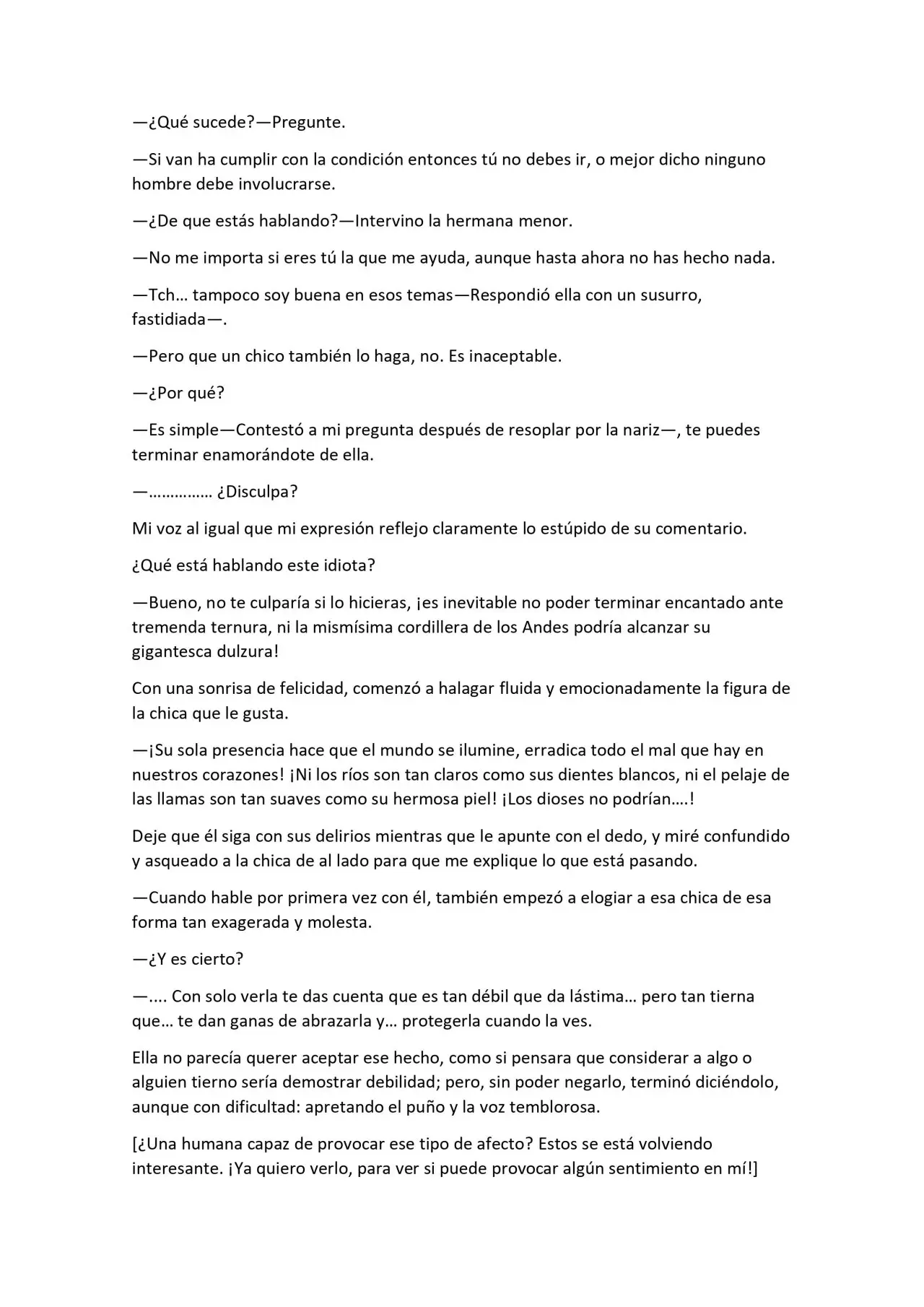 —¿Qué sucede?—Pregunte.

—Si van ha cumplir con la condición entonces tú no debes ir, o mejor dicho ninguno hombre debe involucrarse.

—¿De que estás hablando?—Intervino la hermana menor.

—No me importa si eres tú la que me ayuda, aunque hasta ahora no has hecho nada.

—Tch… tampoco soy buena en esos temas—Respondió ella con un susurro, fastidiada—.

—Pero que un chico también lo haga, no. Es inaceptable.

—¿Por qué?

—Es simple—Contestó a mi pregunta después de resoplar por la nariz—, te puedes terminar enamorándote de ella.

—…………… ¿Disculpa?

Mi voz al igual que mi expresión reflejo claramente lo estúpido de su comentario.

¿Qué está hablando este idiota?

—Bueno, no te culparía si lo hicieras, ¡es inevitable no poder terminar encantado ante tremenda ternura, ni la mismísima cordillera de los Andes podría alcanzar su gigantesca dulzura!

Con una sonrisa de felicidad, comenzó a halagar fluida y emocionadamente la figura de la chica que le gusta.

—¡Su sola presencia hace que el mundo se ilumine, erradica todo el mal que hay en nuestros corazones! ¡Ni los ríos son tan claros como sus dientes blancos, ni el pelaje de las llamas son tan suaves como su hermosa piel! ¡Los dioses no podrían….!

Deje que él siga con sus delirios mientras que le apunte con el dedo, y miré confundido y asqueado a la chica de al lado para que me explique lo que está pasando.

—Cuando hable por primera vez con él, también empezó a elogiar a esa chica de esa forma tan exagerada y molesta.

—¿Y es cierto?

—.... Con solo verla te das cuenta que es tan débil que da lástima… pero tan tierna que… te dan ganas de abrazarla y… protegerla cuando la ves.

Ella no parecía querer aceptar ese hecho, como si pensara que considerar a algo o alguien tierno sería demostrar debilidad; pero, sin poder negarlo, terminó diciéndolo, aunque con dificultad: apretando el puño y la voz temblorosa.

[¿Una humana capaz de provocar ese tipo de afecto? Estos se está volviendo interesante. ¡Ya quiero verlo, para ver si puede provocar algún sentimiento en mí!]